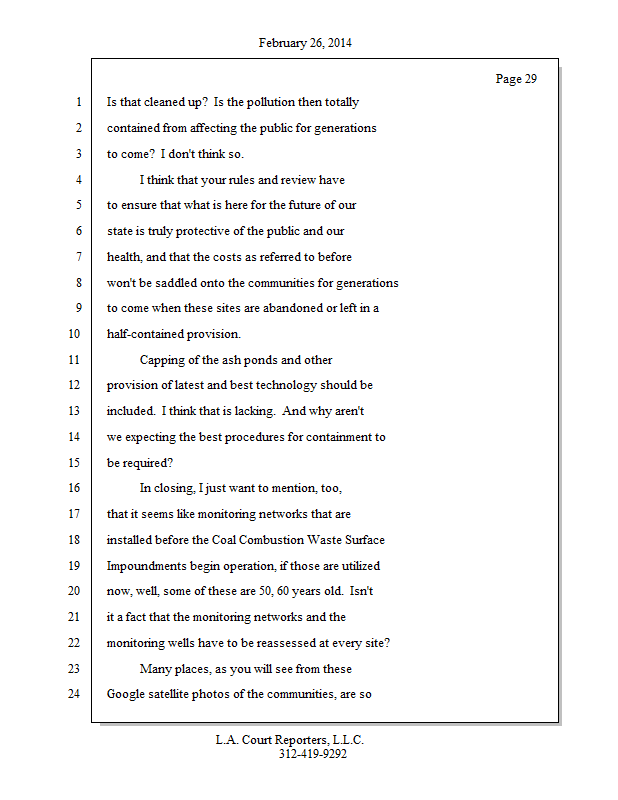 February 26, 2014

Page 29

1 Is that cleaned up? Is the pollution then totally
2 contained from affecting the public for generations
3 to come? I don't think so.
4 I think that your rules and review have
5 to ensure that what is here for the future of our
6 state is truly protective of the public and our
7 health, and that the costs as referred to before
8 won't be saddled onto the communities for generations
9 to come when these sites are abandoned or left in a
10 half-contained provision.
11 Capping of the ash ponds and other
12 provision of latest and best technology should be
13 included. I think that is lacking. And why aren't
14 we expecting the best procedures for containment to
15 be required?
16 In closing, I just want to mention, too,
17 that it seems like monitoring networks that are
18 installed before the Coal Combustion Waste Surface
19 Impoundments begin operation, if those are utilized
20 now, well, some of these are 50, 60 years old. Isn't
21 it a fact that the monitoring networks and the
22 monitoring wells have to be reassessed at every site?
23 Many places, as you will see from these
24 Google satellite photos of the communities, are so

L.A. Court Reporters, L.L.C.
312-419-9292